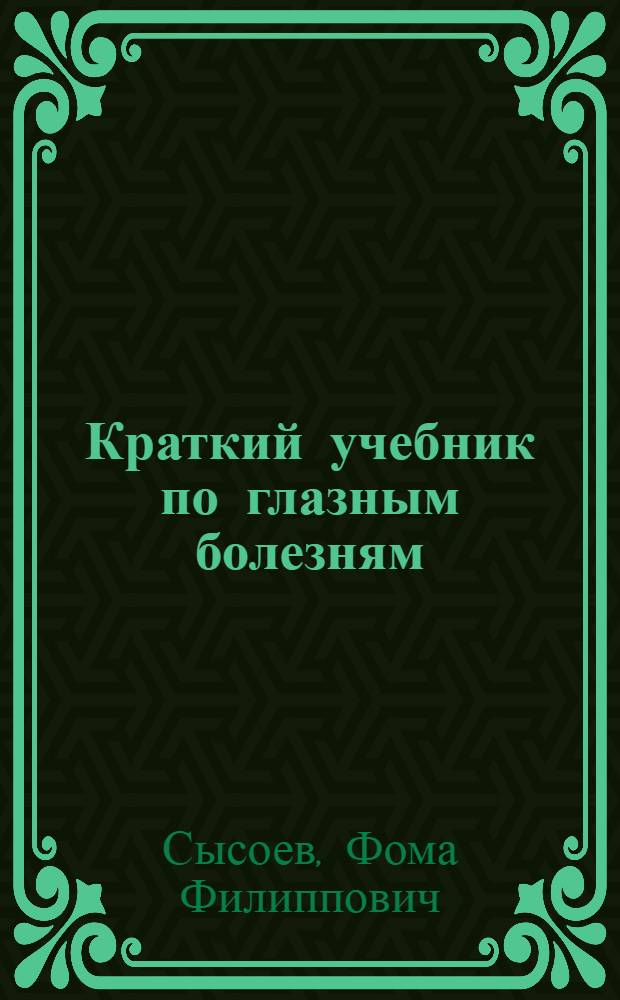 Краткий учебник по глазным болезням

Сысоев, Фома Филиппович